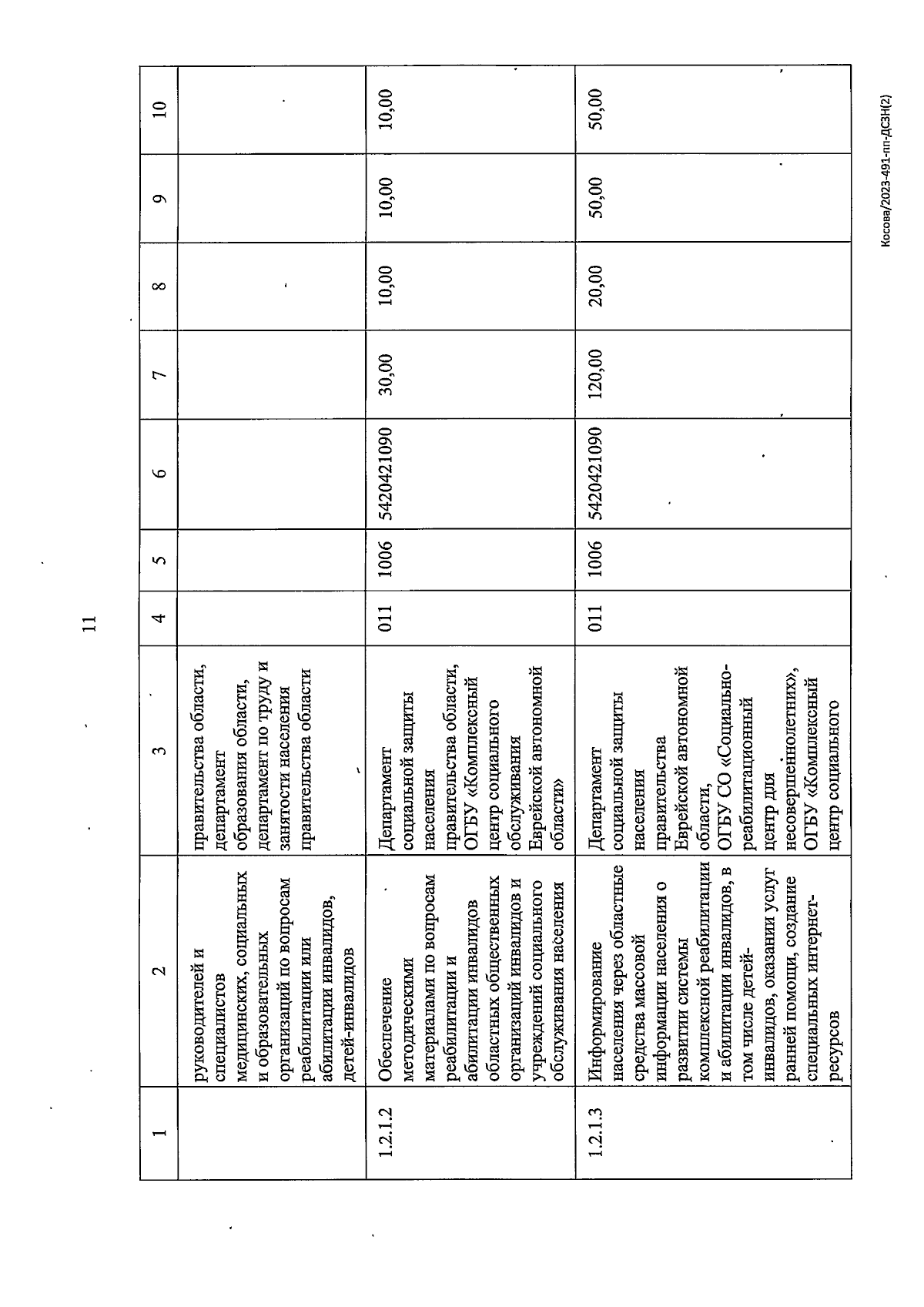 11

| 1 | 2 | 3 | 4 | 5 | 6 | 7 | 8 | 9 | 10 |
|---|---|---|---|---|---|---|---|---|---|
| | руководителей и специалистов медицинских, социальных и образовательных организаций по вопросам реабилитации или абилитации инвалидов, детей-инвалидов | правительства области, департамент образования области, департамент по труду и занятости населения правительства области | | | | | | | |
| 1.2.1.2 | Обеспечение методическими материалами по вопросам реабилитации и абилитации инвалидов областных общественных организаций инвалидов и учреждений социального обслуживания населения | Департамент социальной защиты населения правительства области, ОГБУ «Комплексный центр социального обслуживания Еврейской автономной области» | 011 | 1006 | 5420421090 | 30,00 | 10,00 | 10,00 | 10,00 |
| 1.2.1.3 | Информирование населения через областные средства массовой информации населения о развитии системы комплексной реабилитации и абилитации инвалидов, в том числе детей-инвалидов, оказании услуг ранней помощи, создание специальных интернет-ресурсов | Департамент социальной защиты населения правительства Еврейской автономной области, ОГБУ СО «Социально-реабилитационный центр для несовершеннолетних», ОГБУ «Комплексный центр социального | 011 | 1006 | 5420421090 | 120,00 | 20,00 | 50,00 | 50,00 |

Косова/2023-491-пп-ДСЗН(2)